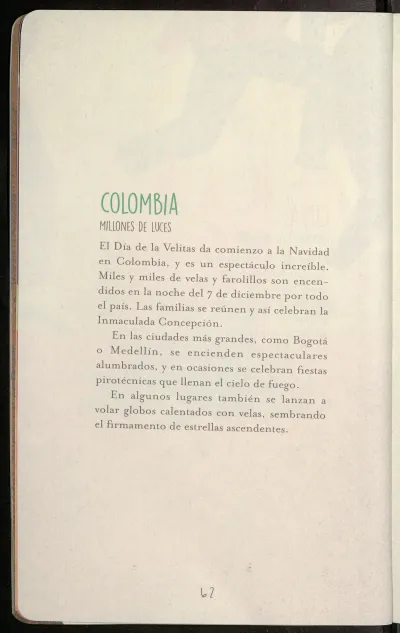 COLOMBIA
MILLONES DE LUCES

El Día de la Velitas da comienzo a la Navidad en Colombia, y es un espectáculo increíble. Miles y miles de velas y farolillos son encendidos en la noche del 7 de diciembre por todo el país. Las familias se reúnen y así celebran la Inmaculada Concepción.

En las ciudades más grandes, como Bogotá o Medellín, se encienden espectaculares alumbrados, y en ocasiones se celebran fiestas pirotécnicas que llenan el cielo de fuego.

En algunos lugares también se lanzan a volar globos calentados con velas, sembrando el firmamento de estrellas ascendentes.

62